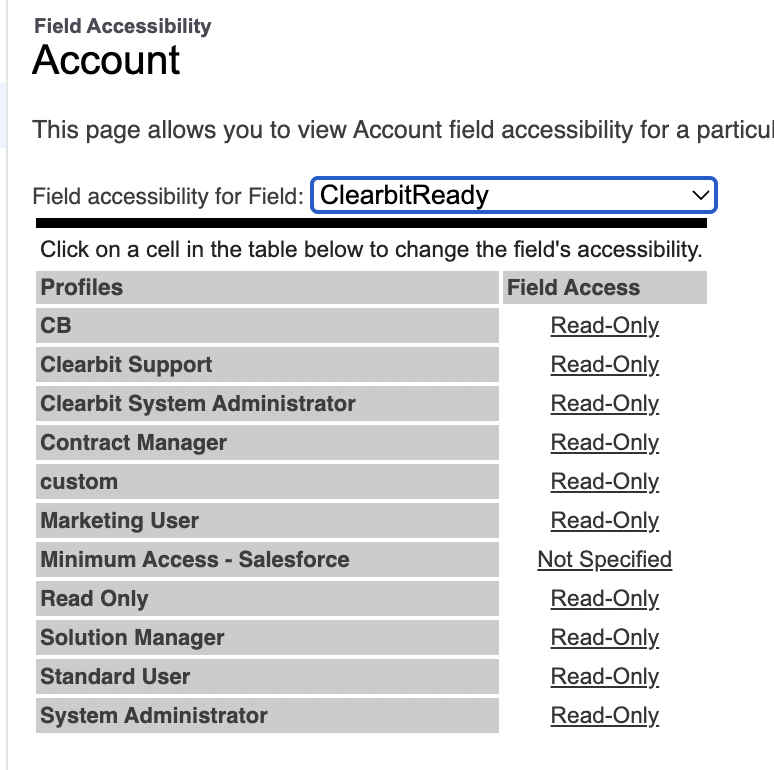 Field Accessibility
Account

This page allows you to view Account field accessibility for a particul

Field accessibility for Field: ClearbitReady

Click on a cell in the table below to change the field's accessibility.

| Profiles | Field Access |
|---|---|
| CB | Read-Only |
| Clearbit Support | Read-Only |
| Clearbit System Administrator | Read-Only |
| Contract Manager | Read-Only |
| custom | Read-Only |
| Marketing User | Read-Only |
| Minimum Access - Salesforce | Not Specified |
| Read Only | Read-Only |
| Solution Manager | Read-Only |
| Standard User | Read-Only |
| System Administrator | Read-Only |